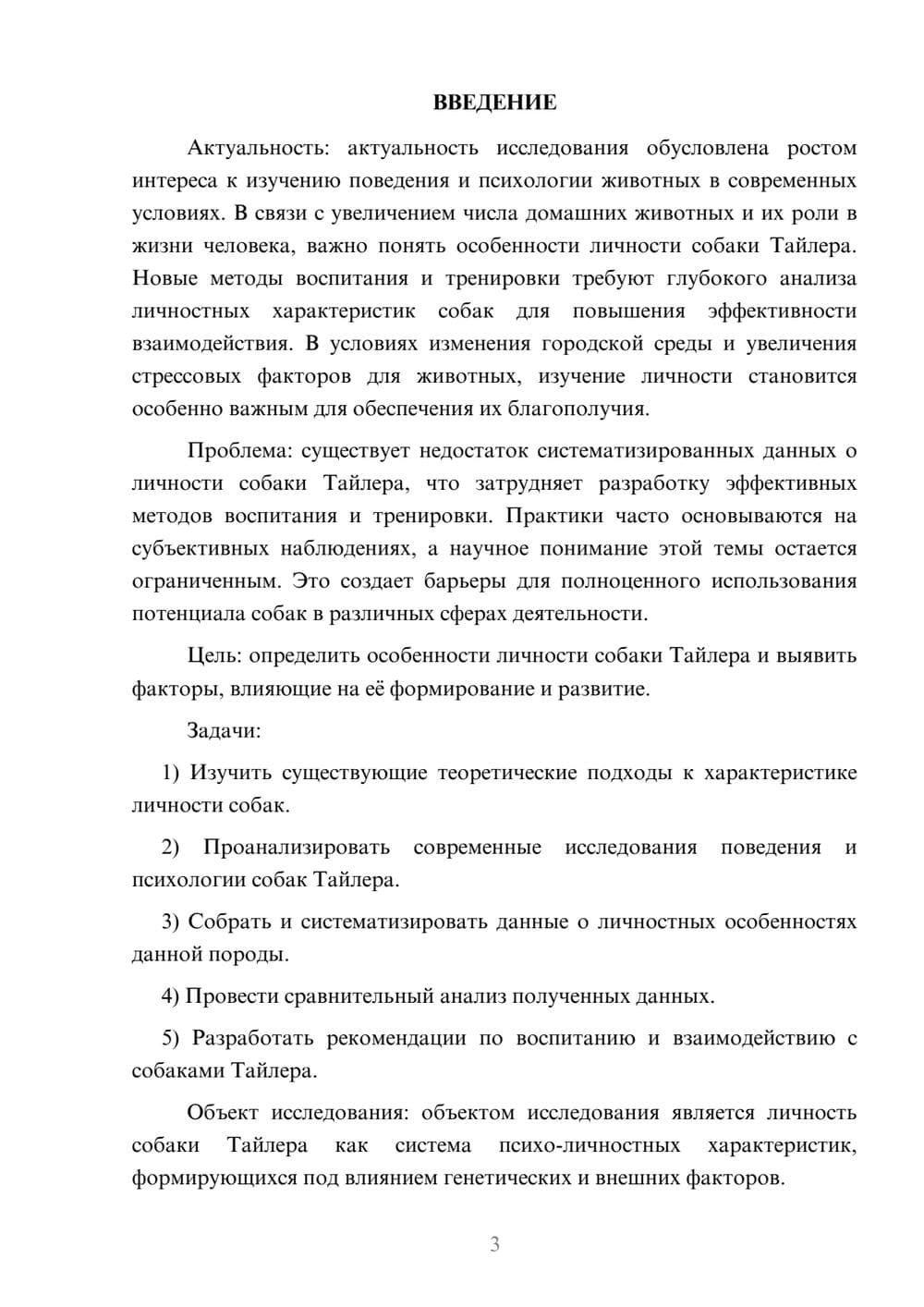 ВВЕДЕНИЕ

Актуальность: актуальность исследования обусловлена ростом интереса к изучению поведения и психологии животных в современных условиях. В связи с увеличением числа домашних животных и их роли в жизни человека, важно понять особенности личности собаки Тайлера. Новые методы воспитания и тренировки требуют глубокого анализа личностных характеристик собак для повышения эффективности взаимодействия. В условиях изменения городской среды и увеличения стрессовых факторов для животных, изучение личности становится особенно важным для обеспечения их благополучия.

Проблема: существует недостаток систематизированных данных о личности собаки Тайлера, что затрудняет разработку эффективных методов воспитания и тренировки. Практики часто основываются на субъективных наблюдениях, а научное понимание этой темы остается ограниченным. Это создает барьеры для полноценного использования потенциала собак в различных сферах деятельности.

Цель: определить особенности личности собаки Тайлера и выявить факторы, влияющие на её формирование и развитие.

Задачи:

1) Изучить существующие теоретические подходы к характеристике личности собак.

2) Проанализировать современные исследования поведения и психологии собак Тайлера.

3) Собрать и систематизировать данные о личностных особенностях данной породы.

4) Провести сравнительный анализ полученных данных.

5) Разработать рекомендации по воспитанию и взаимодействию с собаками Тайлера.

Объект исследования: объектом исследования является личность собаки Тайлера как система психо-личностных характеристик, формирующихся под влиянием генетических и внешних факторов.

3